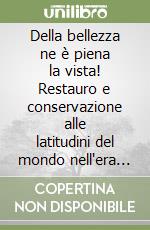 unilibro

Della bellezza ne è piena la vista! Restauro e conservazione alle latitudini del mondo nell'era...

COPERTINA NON DISPONIBILE